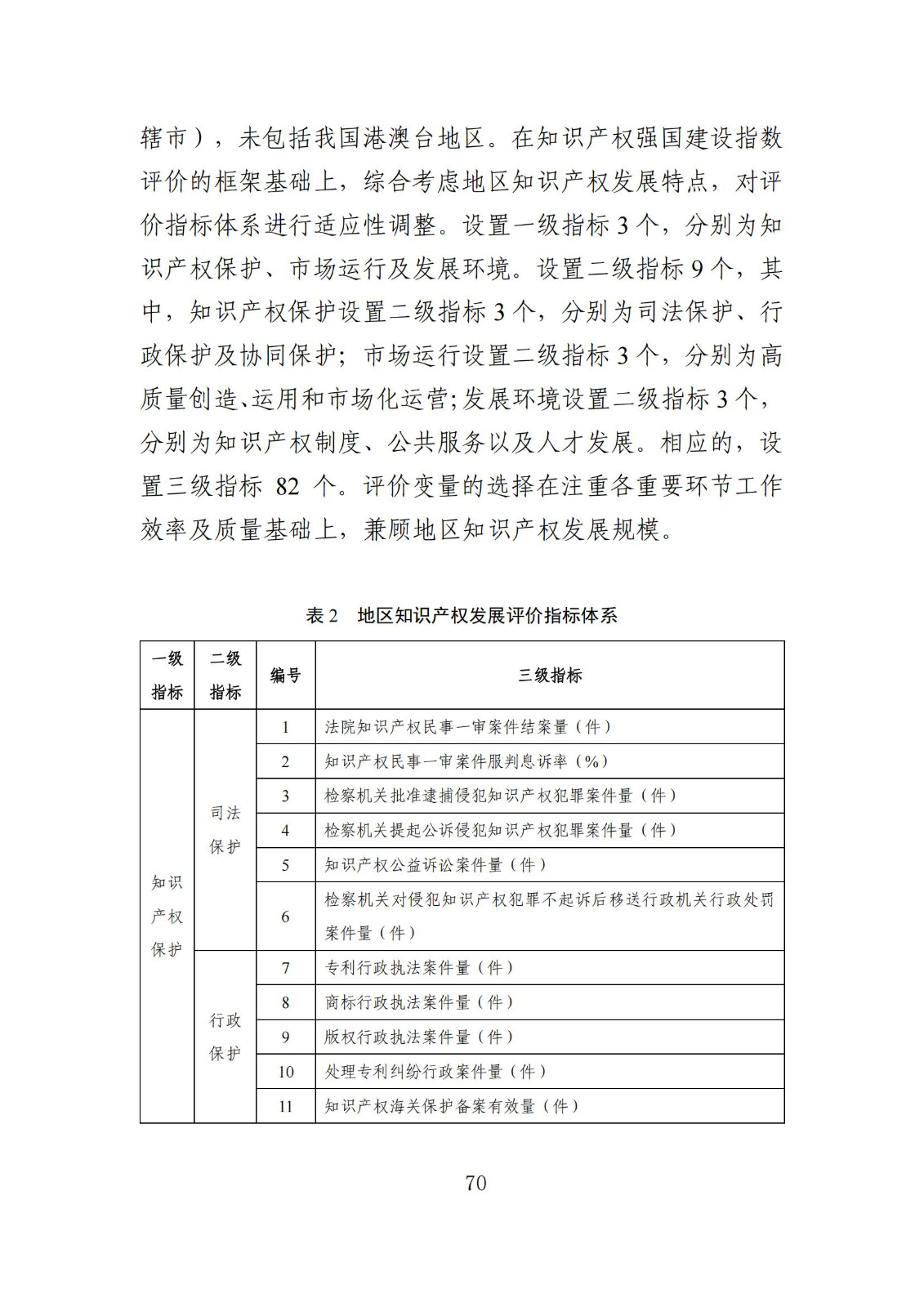 辖市），未包括我国港澳台地区。在知识产权强国建设指数评价的框架基础上，综合考虑地区知识产权发展特点，对评价指标体系进行适应性调整。设置一级指标 3 个，分别为知识产权保护、市场运行及发展环境。设置二级指标 9 个，其中，知识产权保护设置二级指标 3 个，分别为司法保护、行政保护及协同保护；市场运行设置二级指标 3 个，分别为高质量创造、运用和市场化运营；发展环境设置二级指标 3 个，分别为知识产权制度、公共服务以及人才发展。相应的，设置三级指标 82 个。评价变量的选择在注重各重要环节工作效率及质量基础上，兼顾地区知识产权发展规模。

表 2 地区知识产权发展评价指标体系

| 一级指标 | 二级指标 | 编号 | 三级指标 |
|---|---|---|---|
| 知识产权保护 | 司法保护 | 1 | 法院知识产权民事一审案件结案量（件） |
| | | 2 | 知识产权民事一审案件服判息诉率（%） |
| | | 3 | 检察机关批准逮捕侵犯知识产权犯罪案件量（件） |
| | | 4 | 检察机关提起公诉侵犯知识产权犯罪案件量（件） |
| | | 5 | 知识产权公益诉讼案件量（件） |
| | | 6 | 检察机关对侵犯知识产权犯罪不起诉后移送行政机关行政处罚案件量（件） |
| | 行政保护 | 7 | 专利行政执法案件量（件） |
| | | 8 | 商标行政执法案件量（件） |
| | | 9 | 版权行政执法案件量（件） |
| | | 10 | 处理专利纠纷行政案件量（件） |
| | | 11 | 知识产权海关保护备案有效量（件） |

70